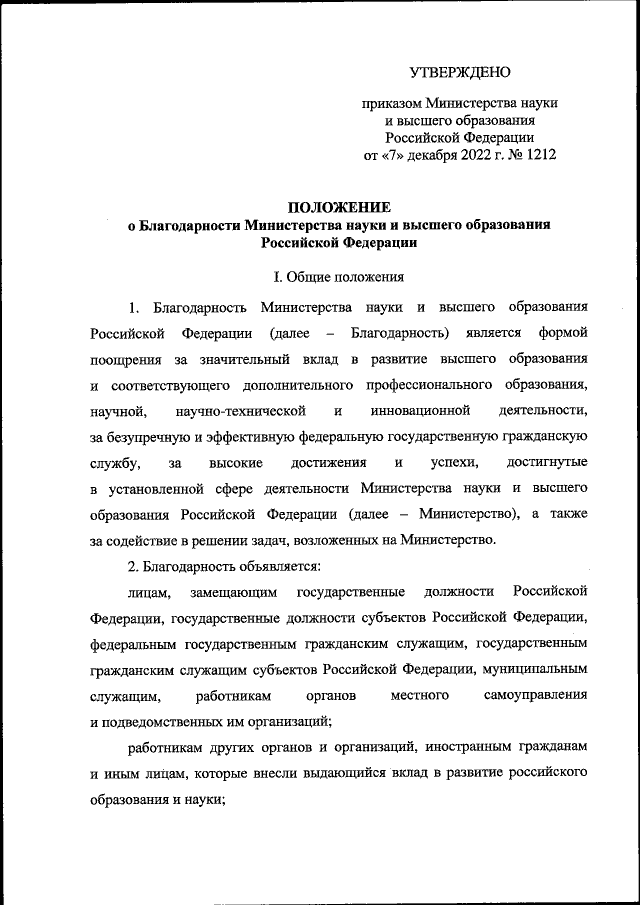 УТВЕРЖДЕНО

приказом Министерства науки и высшего образования Российской Федерации от «7» декабря 2022 г. № 1212

ПОЛОЖЕНИЕ
о Благодарности Министерства науки и высшего образования Российской Федерации

I. Общие положения

1. Благодарность Министерства науки и высшего образования Российской Федерации (далее – Благодарность) является формой поощрения за значительный вклад в развитие высшего образования и соответствующего дополнительного профессионального образования, научной, научно-технической и инновационной деятельности, за безупречную и эффективную федеральную государственную гражданскую службу, за высокие достижения и успехи, достигнутые в установленной сфере деятельности Министерства науки и высшего образования Российской Федерации (далее – Министерство), а также за содействие в решении задач, возложенных на Министерство.

2. Благодарность объявляется:

лицам, замещающим государственные должности Российской Федерации, государственные должности субъектов Российской Федерации, федеральным государственным гражданским служащим, государственным гражданским служащим субъектов Российской Федерации, муниципальным служащим, работникам органов местного самоуправления и подведомственных им организаций;

работникам других органов и организаций, иностранным гражданам и иным лицам, которые внесли выдающийся вклад в развитие российского образования и науки;